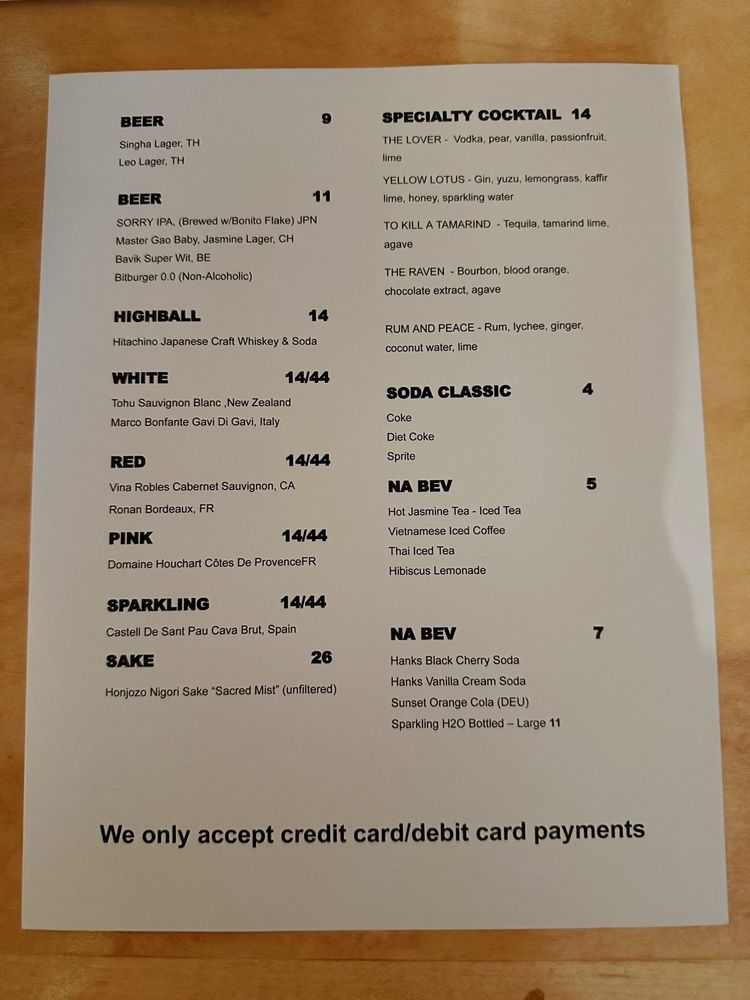 BEER 9

Singha Lager, TH
Leo Lager, TH

BEER 11

SORRY IPA, (Brewed w/Bonito Flake) JPN
Master Gao Baby, Jasmine Lager, CH
Bavik Super Wit, BE
Bitburger 0.0 (Non-Alcoholic)

HIGHBALL 14

Hitachino Japanese Craft Whiskey & Soda

WHITE 14/44

Tohu Sauvignon Blanc ,New Zealand
Marco Bonfante Gavi Di Gavi, Italy

RED 14/44

Vina Robles Cabernet Sauvignon, CA
Ronan Bordeaux, FR

PINK 14/44

Domaine Houchart Côtes De ProvenceFR

SPARKLING 14/44

Castell De Sant Pau Cava Brut, Spain

SAKE 26

Honjozo Nigori Sake "Sacred Mist" (unfiltered)

SPECIALTY COCKTAIL 14

THE LOVER - Vodka, pear, vanilla, passionfruit, lime

YELLOW LOTUS - Gin, yuzu, lemongrass, kaffir lime, honey, sparkling water

TO KILL A TAMARIND - Tequila, tamarind lime, agave

THE RAVEN - Bourbon, blood orange, chocolate extract, agave

RUM AND PEACE - Rum, lychee, ginger, coconut water, lime

SODA CLASSIC 4

Coke
Diet Coke
Sprite

NA BEV 5

Hot Jasmine Tea - Iced Tea
Vietnamese Iced Coffee
Thai Iced Tea
Hibiscus Lemonade

NA BEV 7

Hanks Black Cherry Soda
Hanks Vanilla Cream Soda
Sunset Orange Cola (DEU)
Sparkling H2O Bottled – Large 11

We only accept credit card/debit card payments